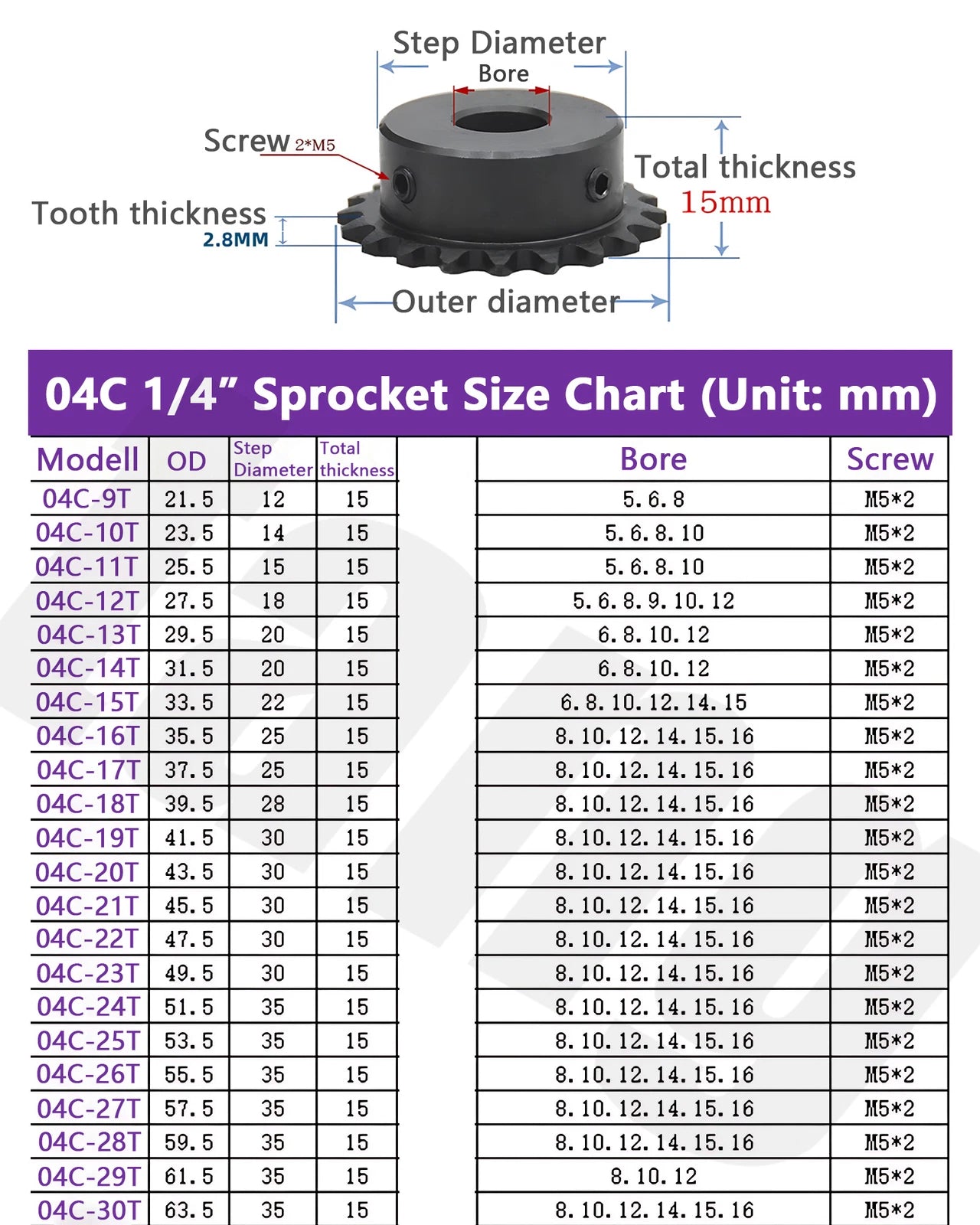 Step Diameter
Bore
Screw 2*M5
Total thickness
15mm
Tooth thickness
2.8MM
Outer diameter

04C 1/4” Sprocket Size Chart (Unit: mm)

| Modell | OD | Step Diameter | Total thickness | Bore | Screw |
|---|---|---|---|---|---|
| 04C-9T | 21.5 | 12 | 15 | 5.6.8 | M5*2 |
| 04C-10T | 23.5 | 14 | 15 | 5.6.8.10 | M5*2 |
| 04C-11T | 25.5 | 15 | 15 | 5.6.8.10 | M5*2 |
| 04C-12T | 27.5 | 18 | 15 | 5.6.8.9.10.12 | M5*2 |
| 04C-13T | 29.5 | 20 | 15 | 6.8.10.12 | M5*2 |
| 04C-14T | 31.5 | 20 | 15 | 6.8.10.12 | M5*2 |
| 04C-15T | 33.5 | 22 | 15 | 6.8.10.12.14.15 | M5*2 |
| 04C-16T | 35.5 | 25 | 15 | 8.10.12.14.15.16 | M5*2 |
| 04C-17T | 37.5 | 25 | 15 | 8.10.12.14.15.16 | M5*2 |
| 04C-18T | 39.5 | 28 | 15 | 8.10.12.14.15.16 | M5*2 |
| 04C-19T | 41.5 | 30 | 15 | 8.10.12.14.15.16 | M5*2 |
| 04C-20T | 43.5 | 30 | 15 | 8.10.12.14.15.16 | M5*2 |
| 04C-21T | 45.5 | 30 | 15 | 8.10.12.14.15.16 | M5*2 |
| 04C-22T | 47.5 | 30 | 15 | 8.10.12.14.15.16 | M5*2 |
| 04C-23T | 49.5 | 30 | 15 | 8.10.12.14.15.16 | M5*2 |
| 04C-24T | 51.5 | 35 | 15 | 8.10.12.14.15.16 | M5*2 |
| 04C-25T | 53.5 | 35 | 15 | 8.10.12.14.15.16 | M5*2 |
| 04C-26T | 55.5 | 35 | 15 | 8.10.12.14.15.16 | M5*2 |
| 04C-27T | 57.5 | 35 | 15 | 8.10.12.14.15.16 | M5*2 |
| 04C-28T | 59.5 | 35 | 15 | 8.10.12.14.15.16 | M5*2 |
| 04C-29T | 61.5 | 35 | 15 | 8.10.12 | M5*2 |
| 04C-30T | 63.5 | 35 | 15 | 8.10.12.14.15.16 | M5*2 |